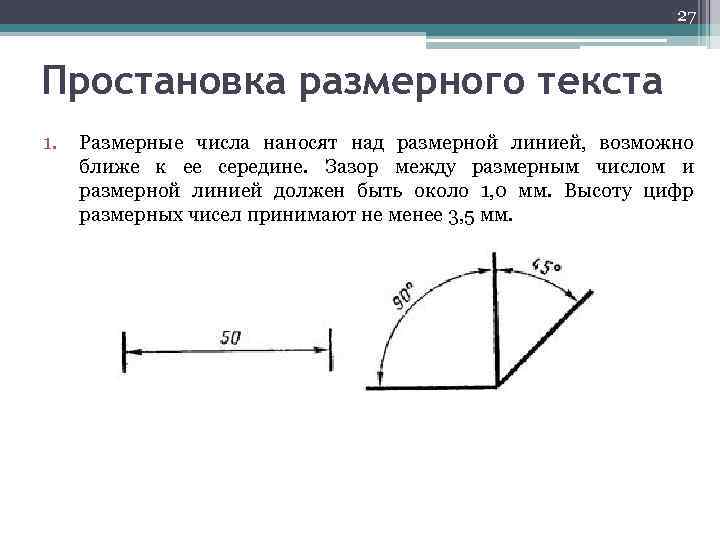 27

Простановка размерного текста

1. Размерные числа наносят над размерной линией, возможно ближе к ее середине. Зазор между размерным числом и размерной линией должен быть около 1,0 мм. Высоту цифр размерных чисел принимают не менее 3,5 мм.

50

90°

45°